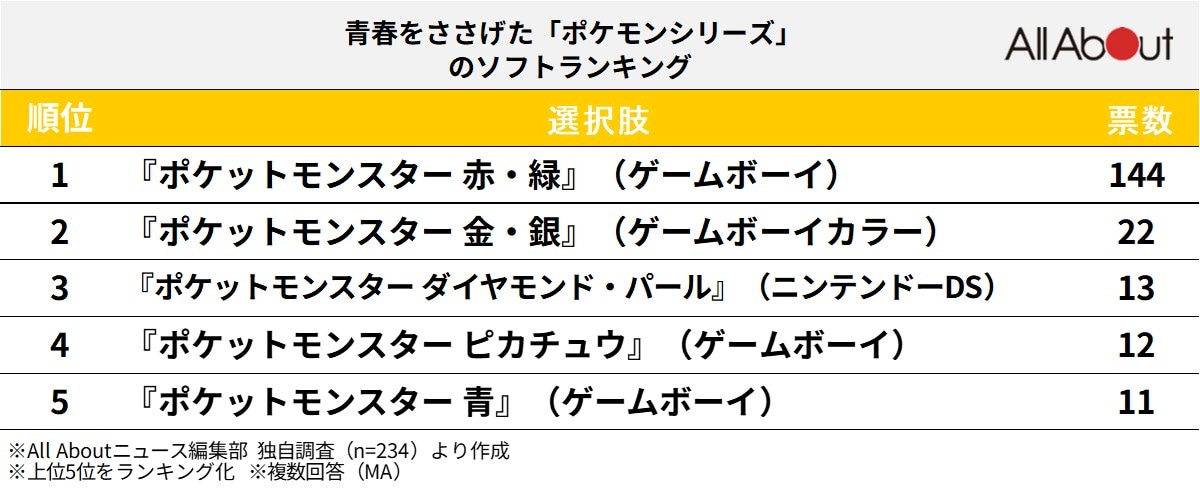 青春をささげた「ポケモンシリーズ」のソフトランキング

All About

| 順位 | 選択肢 | 票数 |
|---|---|---|
| 1 | 『ポケットモンスター 赤・緑』（ゲームボーイ） | 144 |
| 2 | 『ポケットモンスター 金・銀』（ゲームボーイカラー） | 22 |
| 3 | 『ポケットモンスター ダイヤモンド・パール』（ニンテンドーDS） | 13 |
| 4 | 『ポケットモンスター ピカチュウ』（ゲームボーイ） | 12 |
| 5 | 『ポケットモンスター 青』（ゲームボーイ） | 11 |

※All Aboutニュース編集部 独自調査（n=234）より作成
※上位5位をランキング化 ※複数回答（MA）